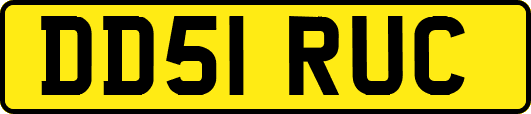 DD51 RUC